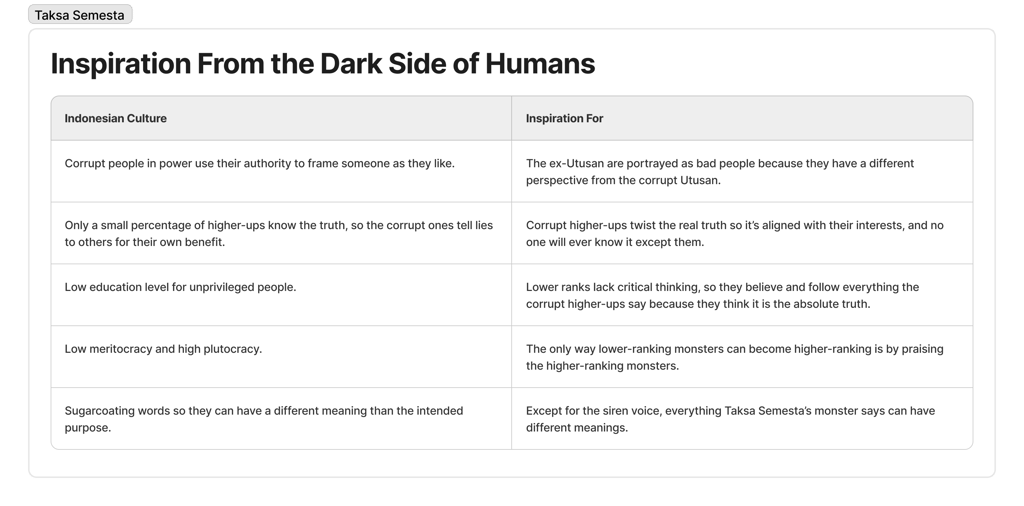 Taksa Semesta

Inspiration From the Dark Side of Humans

| Indonesian Culture | Inspiration For |
|---|---|
| Corrupt people in power use their authority to frame someone as they like. | The ex-Utusan are portrayed as bad people because they have a different perspective from the corrupt Utusan. |
| Only a small percentage of higher-ups know the truth, so the corrupt ones tell lies to others for their own benefit. | Corrupt higher-ups twist the real truth so it's aligned with their interests, and no one will ever know it except them. |
| Low education level for unprivileged people. | Lower ranks lack critical thinking, so they believe and follow everything the corrupt higher-ups say because they think it is the absolute truth. |
| Low meritocracy and high plutocracy. | The only way lower-ranking monsters can become higher-ranking is by praising the higher-ranking monsters. |
| Sugarcoating words so they can have a different meaning than the intended purpose. | Except for the siren voice, everything Taksa Semesta's monster says can have different meanings. |